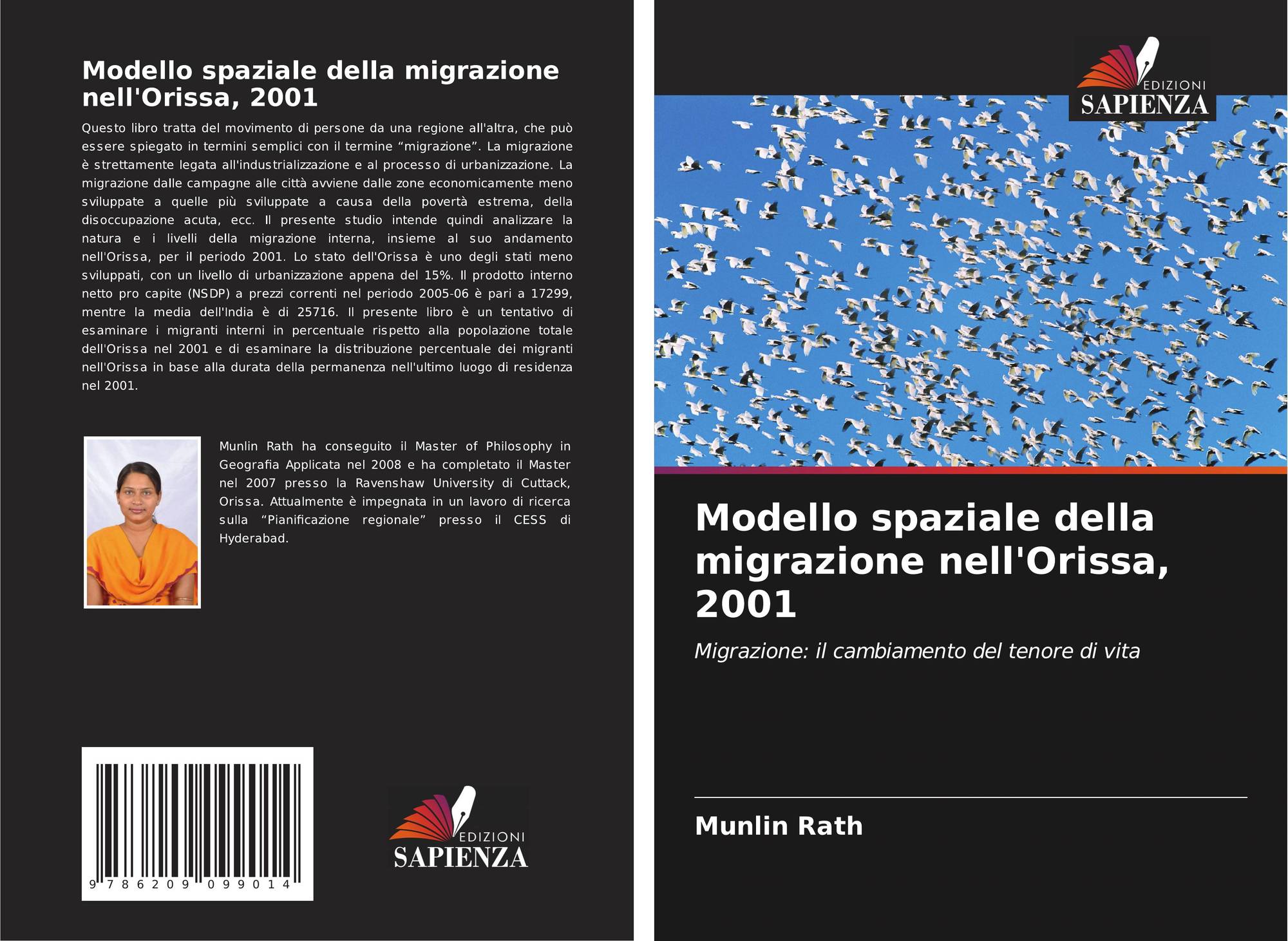 Modello spaziale della migrazione nell'Orissa, 2001

Questo libro tratta del movimento di persone da una regione all'altra, che può essere spiegato in termini semplici con il termine “migrazione”. La migrazione è strettamente legata all'industrializzazione e al processo di urbanizzazione. La migrazione dalle campagne alle città avviene dalle zone economicamente meno sviluppate a quelle più sviluppate a causa della povertà estrema, della disoccupazione acuta, ecc. Il presente studio intende quindi analizzare la natura e i livelli della migrazione interna, insieme al suo andamento nell'Orissa, per il periodo 2001. Lo stato dell'Orissa è uno degli stati meno sviluppati, con un livello di urbanizzazione appena del 15%. Il prodotto interno netto pro capite (NSDP) a prezzi correnti nel periodo 2005-06 è pari a 17299, mentre la media dell'India è di 25716. Il presente libro è un tentativo di esaminare i migranti interni in percentuale rispetto alla popolazione totale dell'Orissa nel 2001 e di esaminare la distribuzione percentuale dei migranti nell'Orissa in base alla durata della permanenza nell'ultimo luogo di residenza nel 2001.

Munlin Rath ha conseguito il Master of Philosophy in Geografia Applicata nel 2008 e ha completato il Master nel 2007 presso la Ravenshaw University di Cuttack, Orissa. Attualmente è impegnata in un lavoro di ricerca sulla “Pianificazione regionale” presso il CESS di Hyderabad.

9 786209 099014

EDIZIONI
SAPIENZA

EDIZIONI
SAPIENZA

Modello spaziale della migrazione nell'Orissa, 2001

Migrazione: il cambiamento del tenore di vita

Munlin Rath